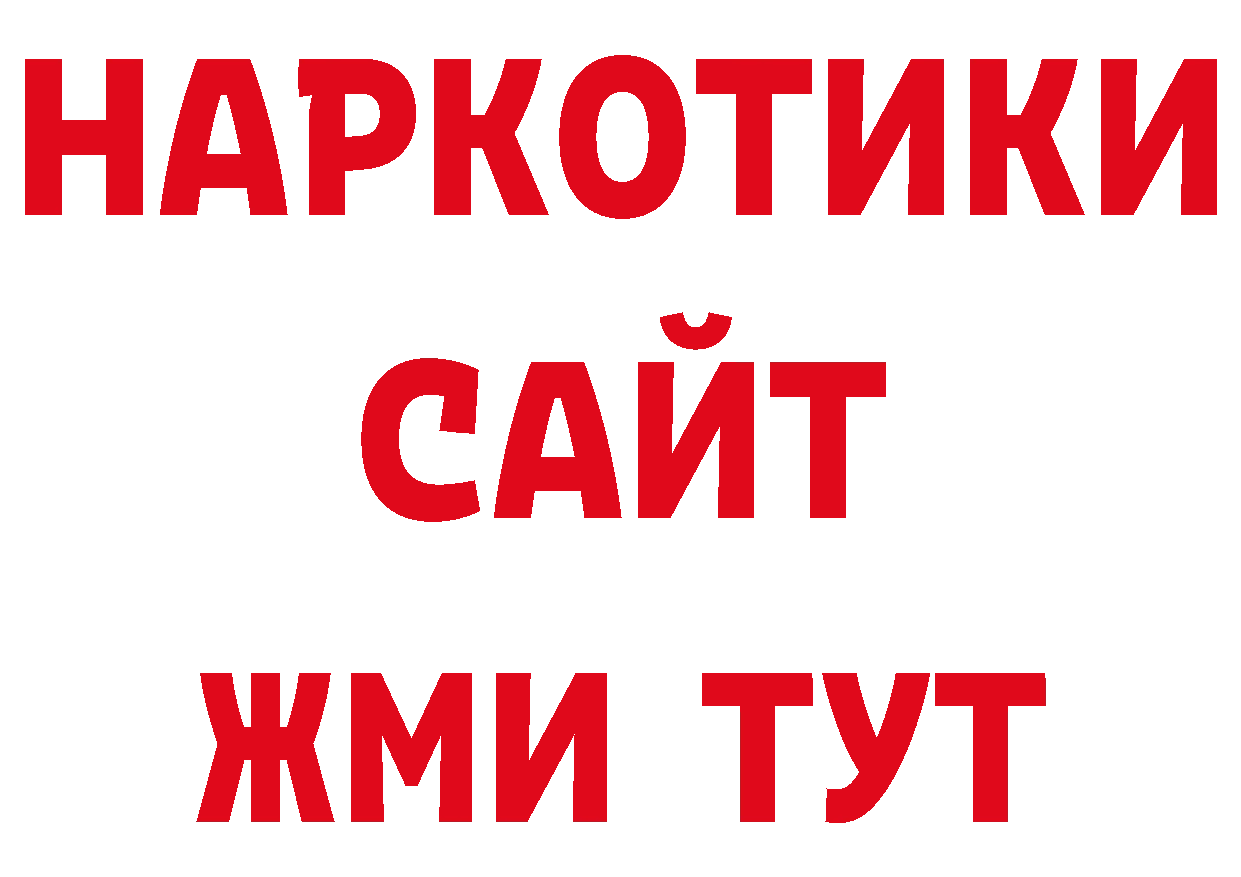 НАРКОТИКИ
САЙТ
ЖМИ ТУТ